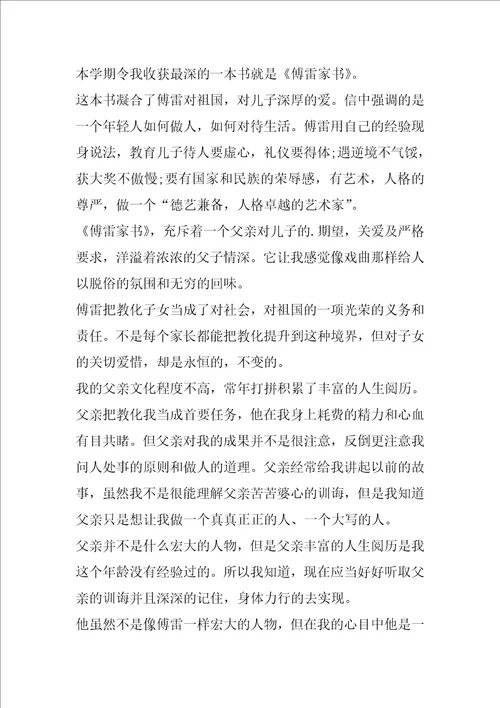 本学期令我收获最深的一本书就是《傅雷家书》。

这本书凝合了傅雷对祖国，对儿子深厚的爱。信中强调的是一个年轻人如何做人，如何对待生活。傅雷用自己的经验现身说法，教育儿子待人要虚心，礼仪要得体;遇逆境不气馁，获大奖不傲慢;要有国家和民族的荣辱感，有艺术，人格的尊严，做一个“德艺兼备，人格卓越的艺术家”。

《傅雷家书》，充斥着一个父亲对儿子的.期望，关爱及严格要求，洋溢着浓浓的父子情深。它让我感觉像戏曲那样给人以脱俗的氛围和无穷的回味。

傅雷把教化子女当成了对社会，对祖国的一项光荣的义务和责任。不是每个家长都能把教化提升到这种境界，但对子女的关切爱惜，却是永恒的，不变的。

我的父亲文化程度不高，常年打拼积累了丰富的人生阅历。父亲把教化我当成首要任务，他在我身上耗费的精力和心血有目共睹。但父亲对我的成果并不是很注意，反倒更注意我问人处事的原则和做人的道理。父亲经常给我讲起以前的故事，虽然我不是很能理解父亲苦苦婆心的训诲，但是我知道父亲只是想让我做一个真真正正的人、一个大写的人。

父亲并不是什么宏大的人物，但是父亲丰富的人生阅历是我这个年龄没有经验过的。所以我知道，现在应当好好听取父亲的训诲并且深深的记住，身体力行的去实现。

他虽然不是像傅雷一样宏大的人物，但在我的心目中他是一